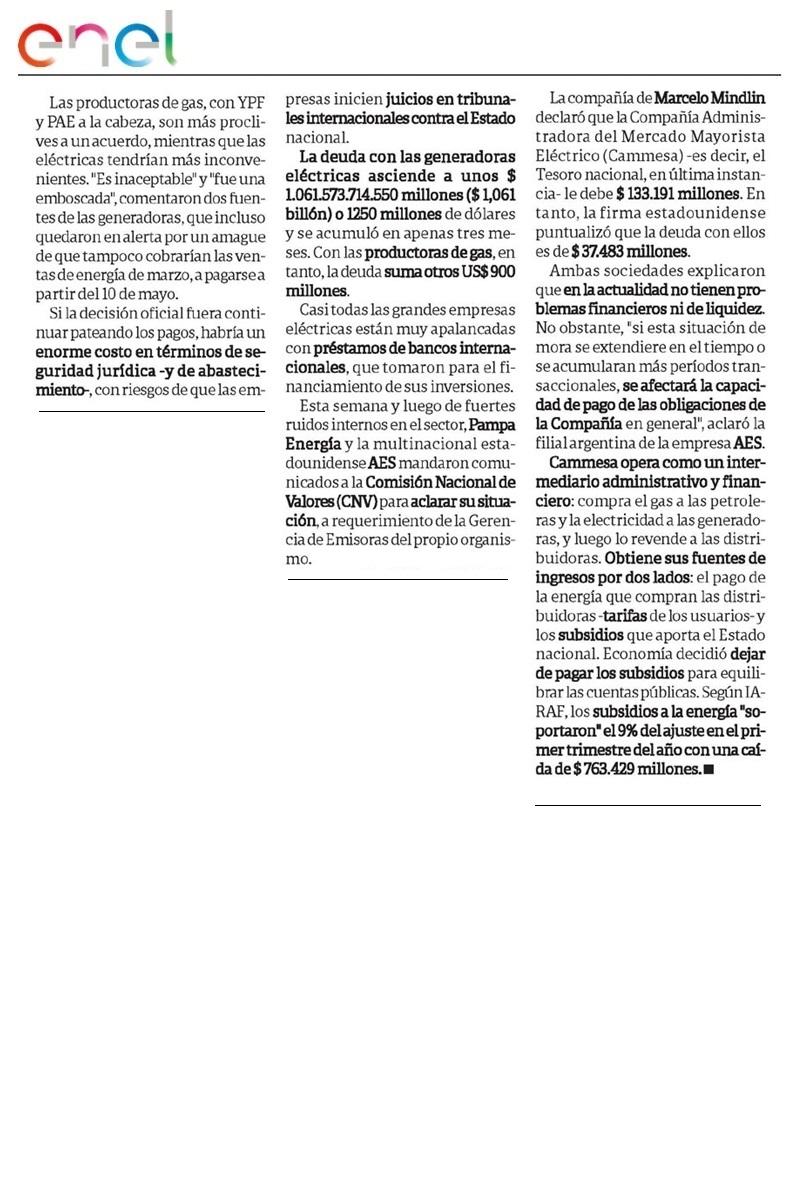 enel

Las productoras de gas, con YPF y PAE a la cabeza, son más proclives a un acuerdo, mientras que las eléctricas tendrían más inconvenientes. "Es inaceptable" y "fue una emboscada", comentaron dos fuentes de las generadoras, que incluso quedaron en alerta por un amague de que tampoco cobrarían las ventas de energía de marzo, a pagarse a partir del 10 de mayo.

Si la decisión oficial fuera continuar pateando los pagos, habría un enorme costo en términos de seguridad jurídica -y de abastecimiento-, con riesgos de que las empresas inicien juicios en tribunales internacionales contra el Estado nacional.

La deuda con las generadoras eléctricas asciende a unos $ 1.061.573.714.550 millones ($ 1,061 billón) o 1250 millones de dólares y se acumuló en apenas tres meses. Con las productoras de gas, en tanto, la deuda suma otros US$ 900 millones.

Casi todas las grandes empresas eléctricas están muy apalancadas con préstamos de bancos internacionales, que tomaron para el financiamiento de sus inversiones.

Esta semana y luego de fuertes ruidos internos en el sector, Pampa Energía y la multinacional estadounidense AES mandaron comunicados a la Comisión Nacional de Valores (CNV) para aclarar su situación, a requerimiento de la Gerencia de Emisoras del propio organismo.

La compañía de Marcelo Mindlin declaró que la Compañía Administradora del Mercado Mayorista Eléctrico (Cammesa) -es decir, el Tesoro nacional, en última instancia- le debe $ 133.191 millones. En tanto, la firma estadounidense puntualizó que la deuda con ellos es de $ 37.483 millones.

Ambas sociedades explicaron que en la actualidad no tienen problemas financieros ni de liquidez. No obstante, "si esta situación de mora se extendiere en el tiempo o se acumularan más períodos transaccionales, se afectará la capacidad de pago de las obligaciones de la Compañía en general", aclaró la filial argentina de la empresa AES.

Cammesa opera como un intermediario administrativo y financiero: compra el gas a las petroleras y la electricidad a las generadoras, y luego lo revende a las distribuidoras. Obtiene sus fuentes de ingresos por dos lados: el pago de la energía que compran las distribuidoras -tarifas de los usuarios- y los subsidios que aporta el Estado nacional. Economía decidió dejar de pagar los subsidios para equilibrar las cuentas públicas. Según IARAF, los subsidios a la energía "soportaron" el 9% del ajuste en el primer trimestre del año con una caída de $ 763.429 millones.■